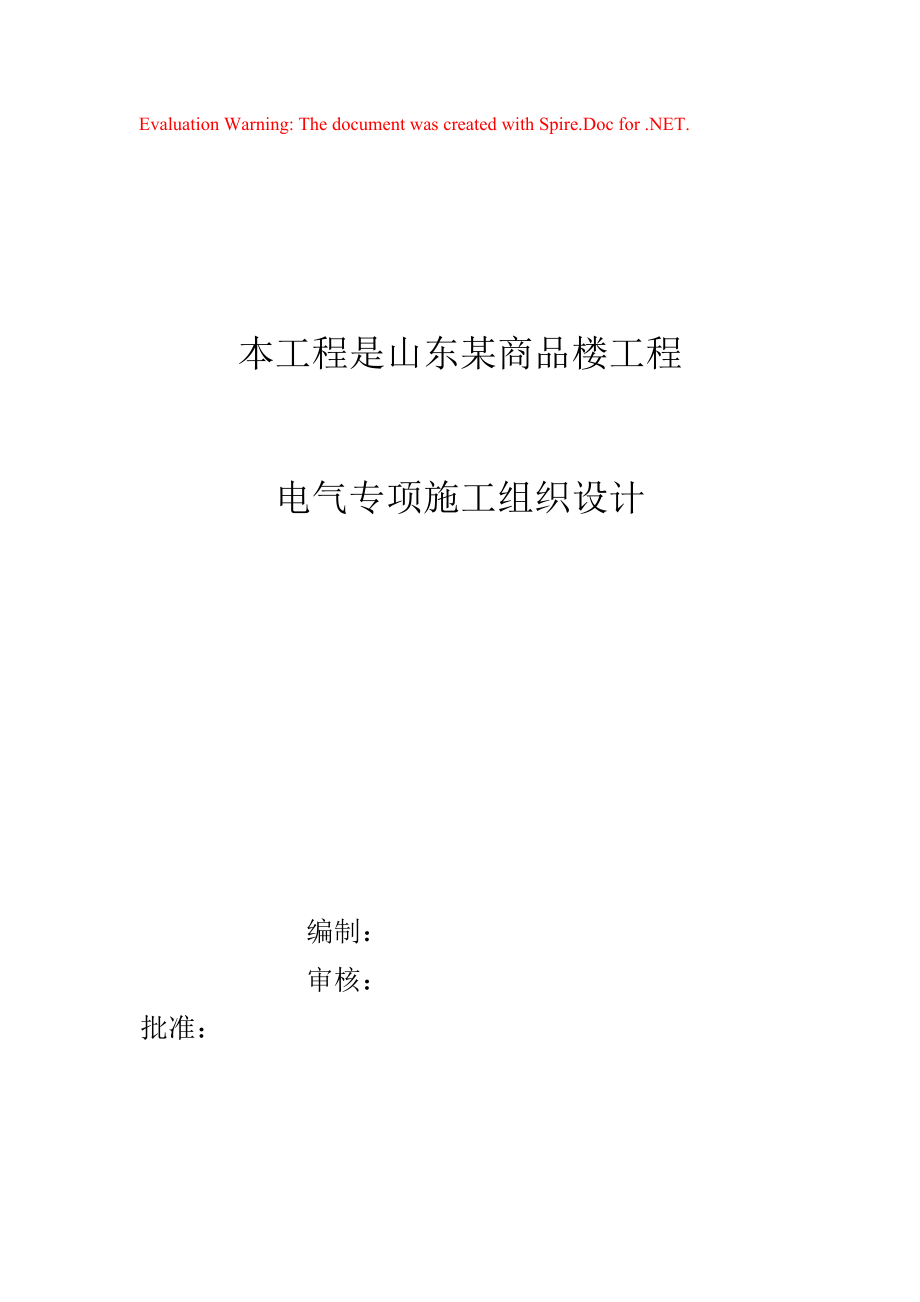 Evaluation Warning: The document was created with Spire.Doc for .NET.

本工程是山东某商品楼工程

电气专项施工组织设计

编制：

审核：

批准：